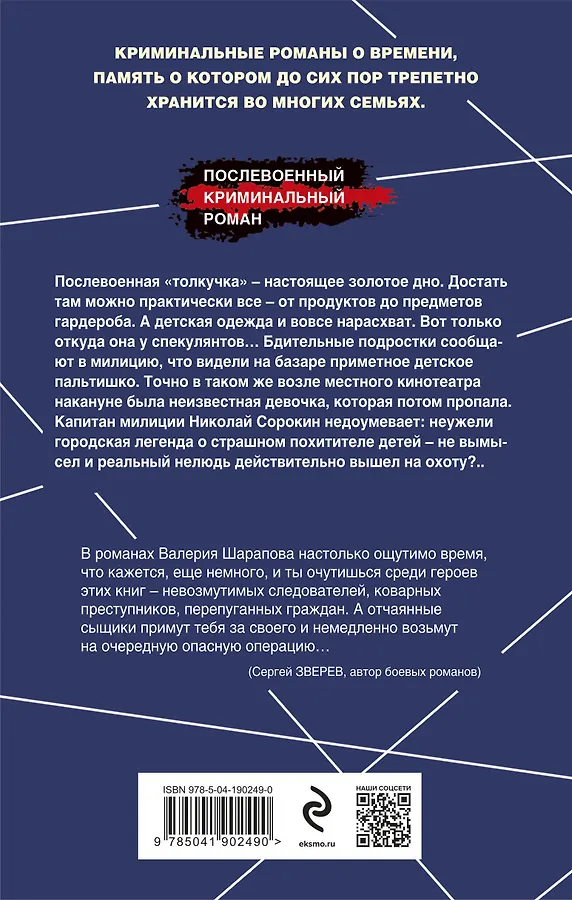 КРИМИНАЛЬНЫЕ РОМАНЫ О ВРЕМЕНИ, ПАМЯТЬ О КОТОРОМ ДО СИХ ПОР ТРЕПЕТНО ХРАНИТСЯ ВО МНОГИХ СЕМЬЯХ.

ПОСЛЕВОЕННЫЙ КРИМИНАЛЬНЫЙ РОМАН

Послевоенная «толкучка» – настоящее золотое дно. Достать там можно практически все – от продуктов до предметов гардероба. А детская одежда и вовсе нарасхват. Вот только откуда она у спекулянтов… Бдительные подростки сообщают в милицию, что видели на базаре приметное детское пальтишко. Точно в таком же возле местного кинотеатра накануне была неизвестная девочка, которая потом пропала. Капитан милиции Николай Сорокин недоумевает: неужели городская легенда о страшном похитителе детей – не вымысел и реальный нелюдь действительно вышел на охоту?..

В романах Валерия Шарапова настолько ощутимо время, что кажется, еще немного, и ты очутишься среди героев этих книг – невозмутимых следователей, коварных преступников, перепуганных граждан. А отчаянные сыщики примут тебя за своего и немедленно возьмут на очередную опасную операцию…

(Сергей ЗВЕРЕВ, автор боевых романов)

ISBN 978-5-04-190249-0

9 785041 902490 >

eksmo.ru

НАШИ СОЦСЕТИ